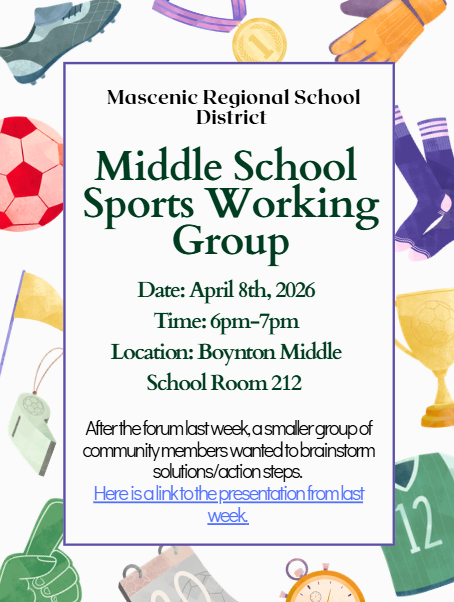 1

Mascenic Regional School District

Middle School Sports Working Group

Date: April 8th, 2026

Time: 6pm-7pm

Location: Boynton Middle School Room 212

After the forum last week, a smaller group of community members wanted to brainstorm solutions/action steps.
Here is a link to the presentation from last week.

12